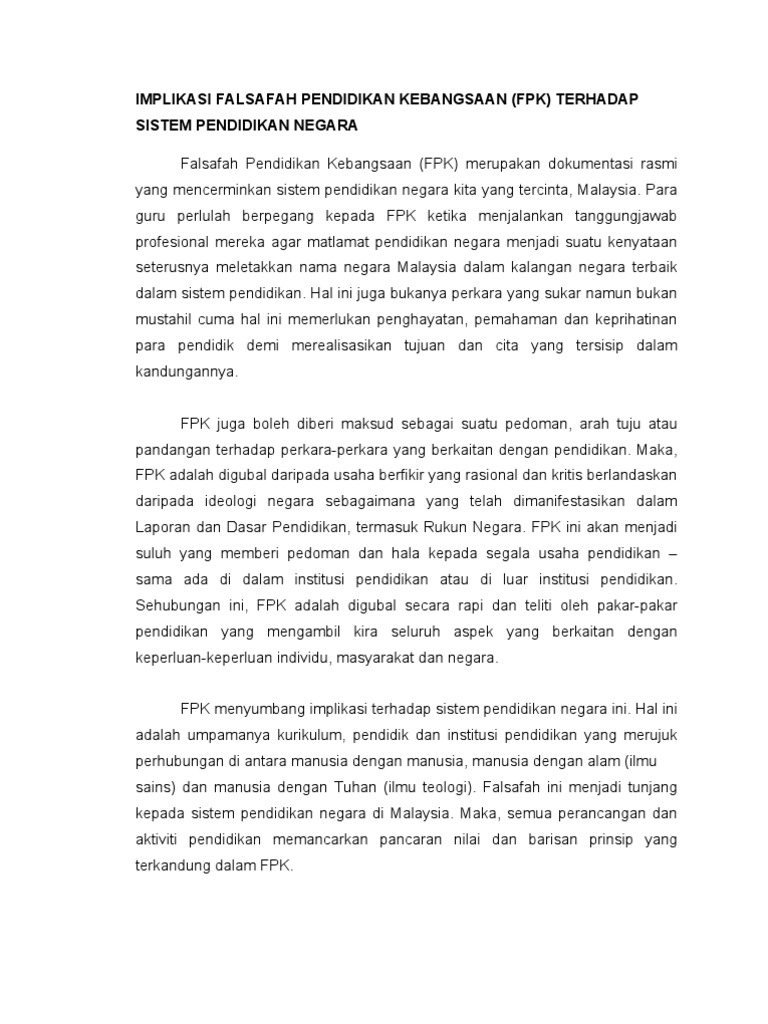 IMPLIKASI FALSAFAH PENDIDIKAN KEBANGSAAN (FPK) TERHADAP SISTEM PENDIDIKAN NEGARA

Falsafah Pendidikan Kebangsaan (FPK) merupakan dokumentasi rasmi yang mencerminkan sistem pendidikan negara kita yang tercinta, Malaysia. Para guru perlulah berpegang kepada FPK ketika menjalankan tanggungjawab profesional mereka agar matlamat pendidikan negara menjadi suatu kenyataan seterusnya meletakkan nama negara Malaysia dalam kalangan negara terbaik dalam sistem pendidikan. Hal ini juga bukanya perkara yang sukar namun bukan mustahil cuma hal ini memerlukan penghayatan, pemahaman dan keprihatinan para pendidik demi merealisasikan tujuan dan cita yang tersisip dalam kandungannya.

FPK juga boleh diberi maksud sebagai suatu pedoman, arah tuju atau pandangan terhadap perkara-perkara yang berkaitan dengan pendidikan. Maka, FPK adalah digubal daripada usaha berfikir yang rasional dan kritis berlandaskan daripada ideologi negara sebagaimana yang telah dimanifestasikan dalam Laporan dan Dasar Pendidikan, termasuk Rukun Negara. FPK ini akan menjadi suluh yang memberi pedoman dan hala kepada segala usaha pendidikan – sama ada di dalam institusi pendidikan atau di luar institusi pendidikan. Sehubungan ini, FPK adalah digubal secara rapi dan teliti oleh pakar-pakar pendidikan yang mengambil kira seluruh aspek yang berkaitan dengan keperluan-keperluan individu, masyarakat dan negara.

FPK menyumbang implikasi terhadap sistem pendidikan negara ini. Hal ini adalah umpamanya kurikulum, pendidik dan institusi pendidikan yang merujuk perhubungan di antara manusia dengan manusia, manusia dengan alam (ilmu sains) dan manusia dengan Tuhan (ilmu teologi). Falsafah ini menjadi tunjang kepada sistem pendidikan negara di Malaysia. Maka, semua perancangan dan aktiviti pendidikan memancarkan pancaran nilai dan barisan prinsip yang terkandung dalam FPK.